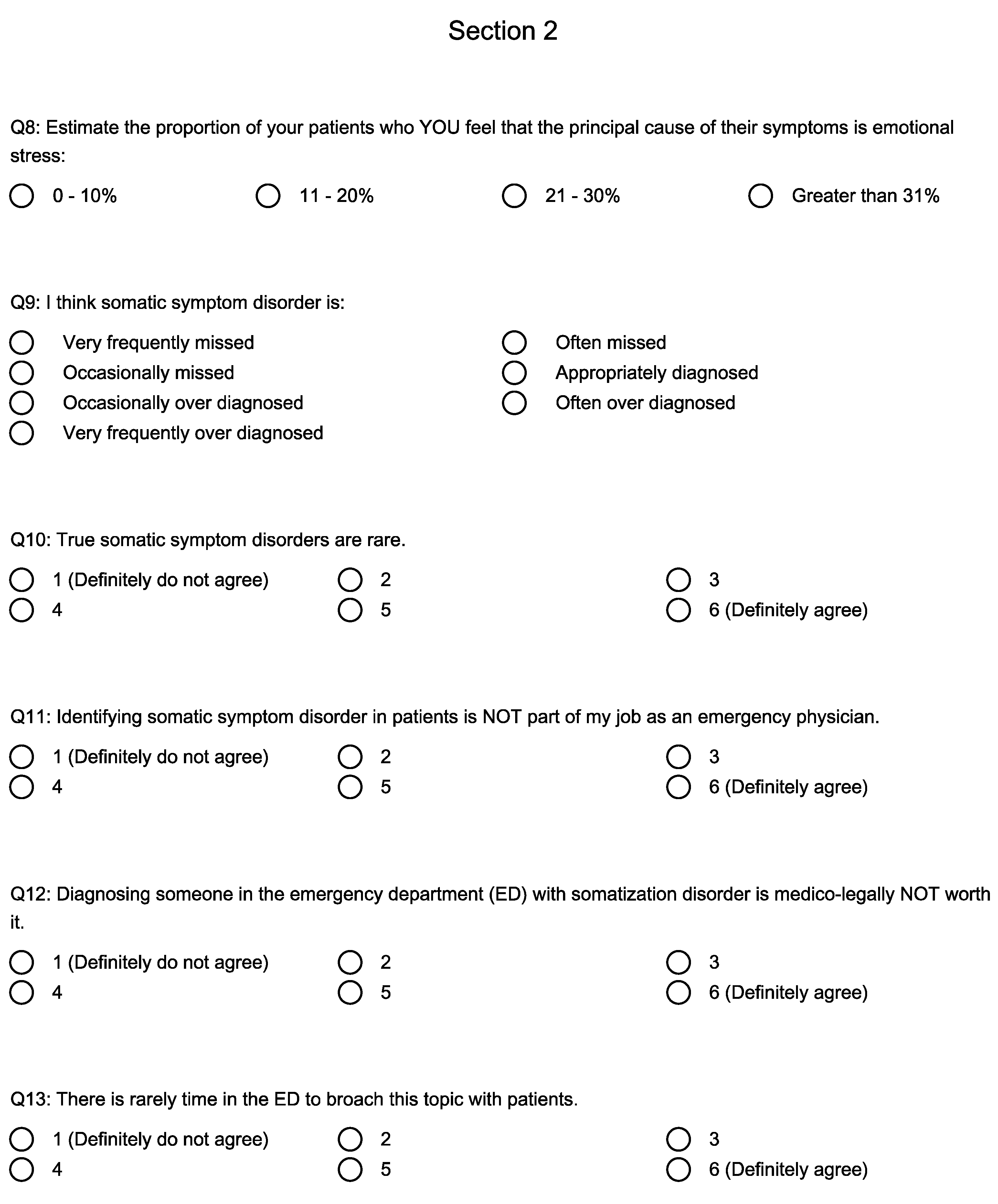 Section 2

Q8: Estimate the proportion of your patients who YOU feel that the principal cause of their symptoms is emotional stress:

0 - 10%
11 - 20%
21 - 30%
Greater than 31%

Q9: I think somatic symptom disorder is:

Very frequently missed
Often missed
Occasionally missed
Appropriately diagnosed
Occasionally over diagnosed
Often over diagnosed
Very frequently over diagnosed

Q10: True somatic symptom disorders are rare.

1 (Definitely do not agree)
2
3
4
5
6 (Definitely agree)

Q11: Identifying somatic symptom disorder in patients is NOT part of my job as an emergency physician.

1 (Definitely do not agree)
2
3
4
5
6 (Definitely agree)

Q12: Diagnosing someone in the emergency department (ED) with somatization disorder is medico-legally NOT worth it.

1 (Definitely do not agree)
2
3
4
5
6 (Definitely agree)

Q13: There is rarely time in the ED to broach this topic with patients.

1 (Definitely do not agree)
2
3
4
5
6 (Definitely agree)